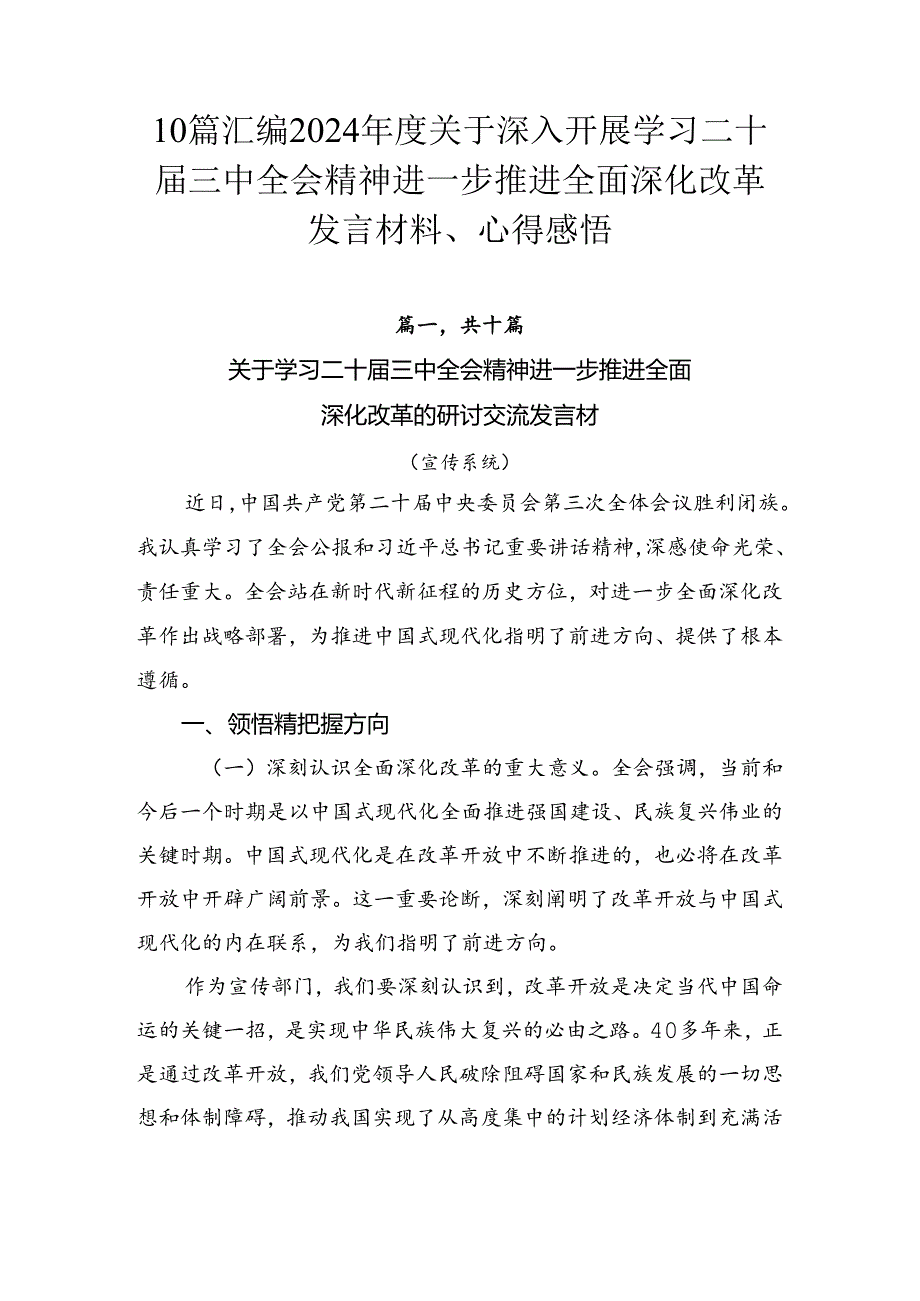 10篇汇编2024年度关于深入开展学习二十届三中全会精神进一步推进全面深化改革发言材料、心得感悟

篇一，共十篇

关于学习二十届三中全会精神进一步推进全面深化改革的研讨交流发言材

（宣传系统）

近日,中国共产党第二十届中央委员会第三次全体会议胜利闭族。我认真学习了全会公报和习近平总书记重要讲话精神,深感使命光荣、责任重大。全会站在新时代新征程的历史方位，对进一步全面深化改革作出战略部署，为推进中国式现代化指明了前进方向、提供了根本遵循。

一、领悟精把握方向

（一）深刻认识全面深化改革的重大意义。全会强调，当前和今后一个时期是以中国式现代化全面推进强国建设、民族复兴伟业的关键时期。中国式现代化是在改革开放中不断推进的，也必将在改革开放中开辟广阔前景。这一重要论断，深刻阐明了改革开放与中国式现代化的内在联系，为我们指明了前进方向。

作为宣传部门，我们要深刻认识到，改革开放是决定当代中国命运的关键一招，是实现中华民族伟大复兴的必由之路。40多年来，正是通过改革开放，我们党领导人民破除阻碍国家和民族发展的一切思想和体制障碍，推动我国实现了从高度集中的计划经济体制到充满活